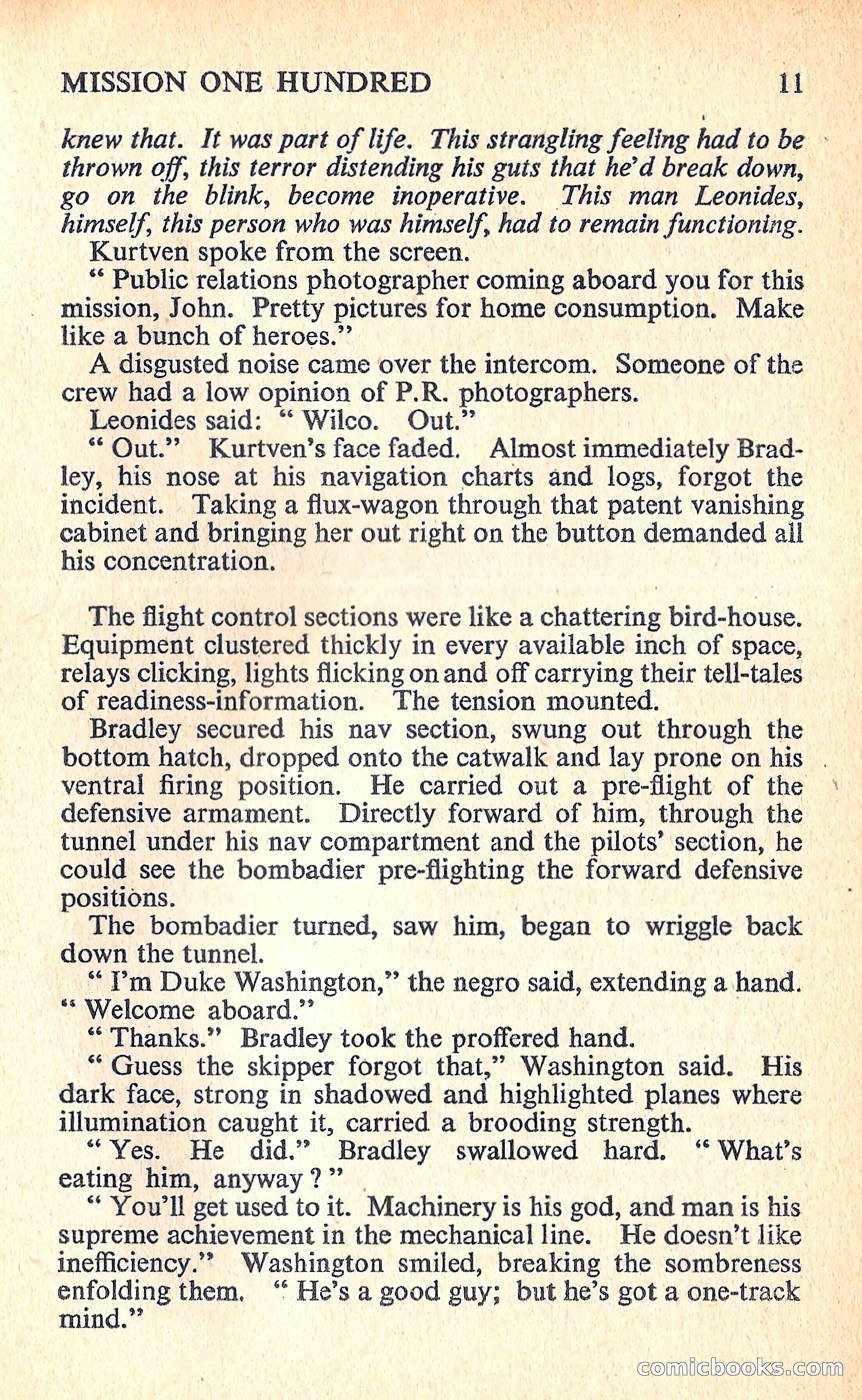 MISSION ONE HUNDRED 11

knew that. It was part of life. This strangling feeling had to be thrown off, this terror distending his guts that he'd break down, go on the blink, become inoperative. This man Leonides, himself, this person who was himself, had to remain functioning.

Kurtven spoke from the screen.

" Public relations photographer coming aboard you for this mission, John. Pretty pictures for home consumption. Make like a bunch of heroes."

A disgusted noise came over the intercom. Someone of the crew had a low opinion of P.R. photographers.

Leonides said: " Wilco. Out."

" Out." Kurtven's face faded. Almost immediately Bradley, his nose at his navigation charts and logs, forgot the incident. Taking a flux-wagon through that patent vanishing cabinet and bringing her out right on the button demanded all his concentration.

The flight control sections were like a chattering bird-house. Equipment clustered thickly in every available inch of space, relays clicking, lights flicking on and off carrying their tell-tales of readiness-information. The tension mounted.

Bradley secured his nav section, swung out through the bottom hatch, dropped onto the catwalk and lay prone on his ventral firing position. He carried out a pre-flight of the defensive armament. Directly forward of him, through the tunnel under his nav compartment and the pilots' section, he could see the bombadier pre-flighting the forward defensive positions.

The bombadier turned, saw him, began to wriggle back down the tunnel.

" I'm Duke Washington," the negro said, extending a hand. " Welcome aboard."

" Thanks." Bradley took the proffered hand.

" Guess the skipper forgot that," Washington said. His dark face, strong in shadowed and highlighted planes where illumination caught it, carried a brooding strength.

" Yes. He did." Bradley swallowed hard. " What's eating him, anyway ? "

" You'll get used to it. Machinery is his god, and man is his supreme achievement in the mechanical line. He doesn't like inefficiency." Washington smiled, breaking the sombreness enfolding them. " He's a good guy; but he's got a one-track mind."

comicbooks.com